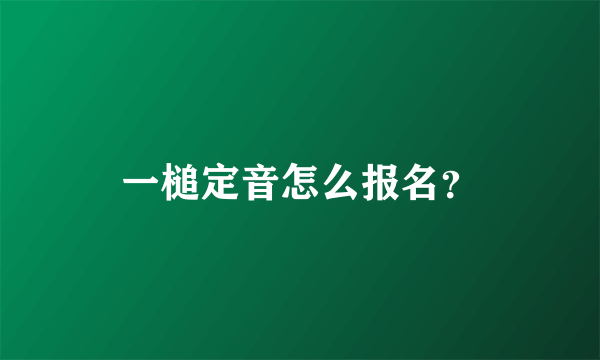 一槌定音怎么报名？